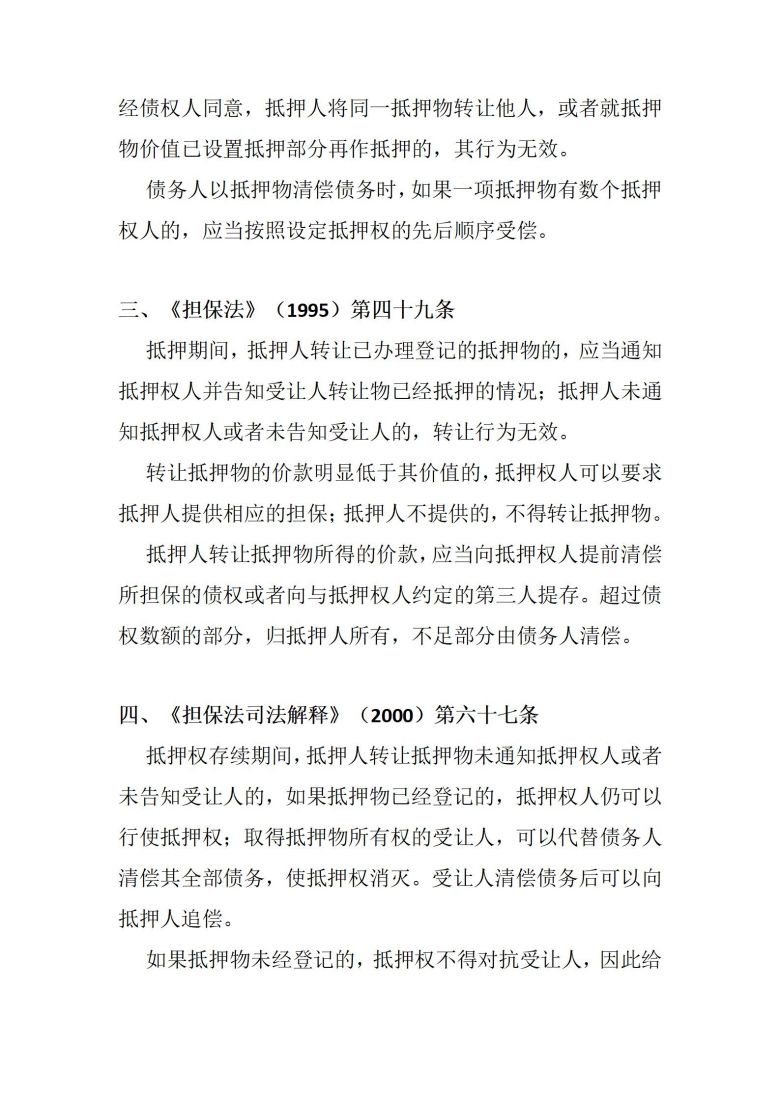 经债权人同意，抵押人将同一抵押物转让他人，或者就抵押物价值已设置抵押部分再作抵押的，其行为无效。

债务人以抵押物清偿债务时，如果一项抵押物有数个抵押权人的，应当按照设定抵押权的先后顺序受偿。

三、《担保法》（1995）第四十九条

抵押期间，抵押人转让已办理登记的抵押物的，应当通知抵押权人并告知受让人转让物已经抵押的情况；抵押人未通知抵押权人或者未告知受让人的，转让行为无效。

转让抵押物的价款明显低于其价值的，抵押权人可以要求抵押人提供相应的担保；抵押人不提供的，不得转让抵押物。

抵押人转让抵押物所得的价款，应当向抵押权人提前清偿所担保的债权或者向与抵押权人约定的第三人提存。超过债权数额的部分，归抵押人所有，不足部分由债务人清偿。

四、《担保法司法解释》（2000）第六十七条

抵押权存续期间，抵押人转让抵押物未通知抵押权人或者未告知受让人的，如果抵押物已经登记的，抵押权人仍可以行使抵押权；取得抵押物所有权的受让人，可以代替债务人清偿其全部债务，使抵押权消灭。受让人清偿债务后可以向抵押人追偿。

如果抵押物未经登记的，抵押权不得对抗受让人，因此给